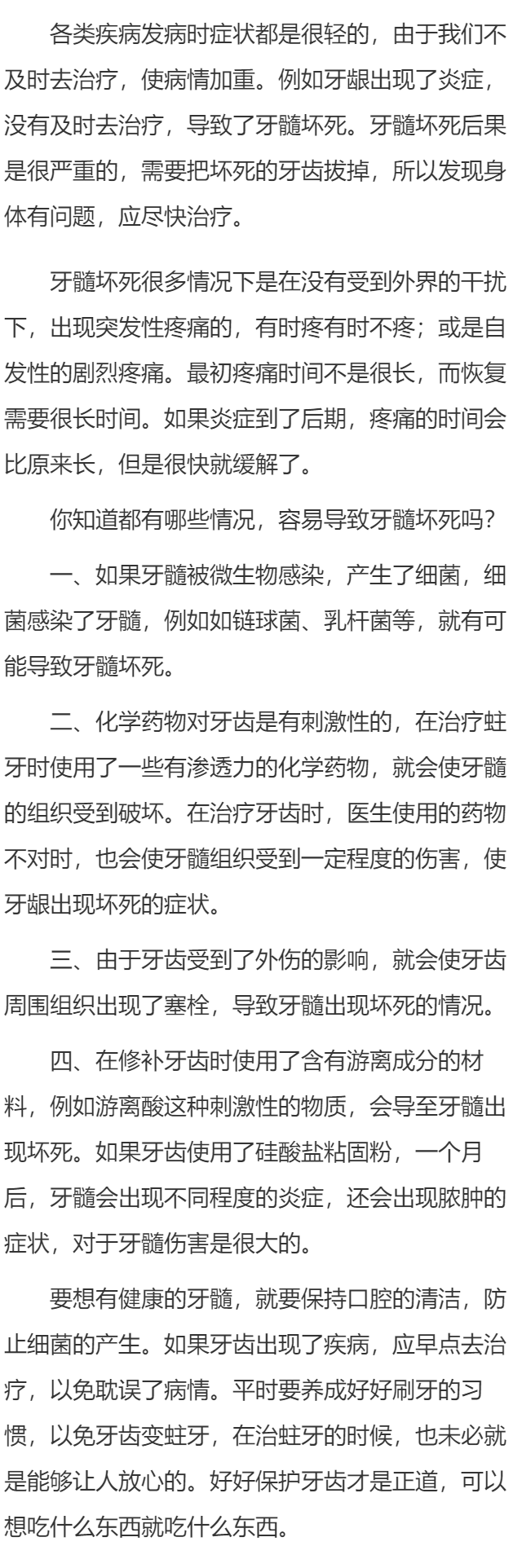 各类疾病发病时症状都是很轻的，由于我们不及时去治疗，使病情加重。例如牙龈出现了炎症，没有及时去治疗，导致了牙髓坏死。牙髓坏死后果是很严重的，需要把坏死的牙齿拔掉，所以发现身体有问题，应尽快治疗。

牙髓坏死很多情况下是在没有受到外界的干扰下，出现突发性疼痛的，有时疼有时不疼；或是自发性的剧烈疼痛。最初疼痛时间不是很长，而恢复需要很长时间。如果炎症到了后期，疼痛的时间会比原来长，但是很快就缓解了。

你知道都有哪些情况，容易导致牙髓坏死吗？

一、如果牙髓被微生物感染，产生了细菌，细菌感染了牙髓，例如如链球菌、乳杆菌等，就有可能导致牙髓坏死。

二、化学药物对牙齿是有刺激性的，在治疗蛀牙时使用了一些有渗透力的化学药物，就会使牙髓的组织受到破坏。在治疗牙齿时，医生使用的药物不对时，也会使牙髓组织受到一定程度的伤害，使牙龈出现坏死的症状。

三、由于牙齿受到了外伤的影响，就会使牙齿周围组织出现了塞栓，导致牙髓出现坏死的情况。

四、在修补牙齿时使用了含有游离成分的材料，例如游离酸这种刺激性的物质，会导至牙髓出现坏死。如果牙齿使用了硅酸盐粘固粉，一个月后，牙髓会出现不同程度的炎症，还会出现脓肿的症状，对于牙髓伤害是很大的。

要想有健康的牙髓，就要保持口腔的清洁，防止细菌的产生。如果牙齿出现了疾病，应早点去治疗，以免耽误了病情。平时要养成好好刷牙的习惯，以免牙齿变蛀牙，在治蛀牙的时候，也未必就是能够让人放心的。好好保护牙齿才是正道，可以想吃什么东西就吃什么东西。